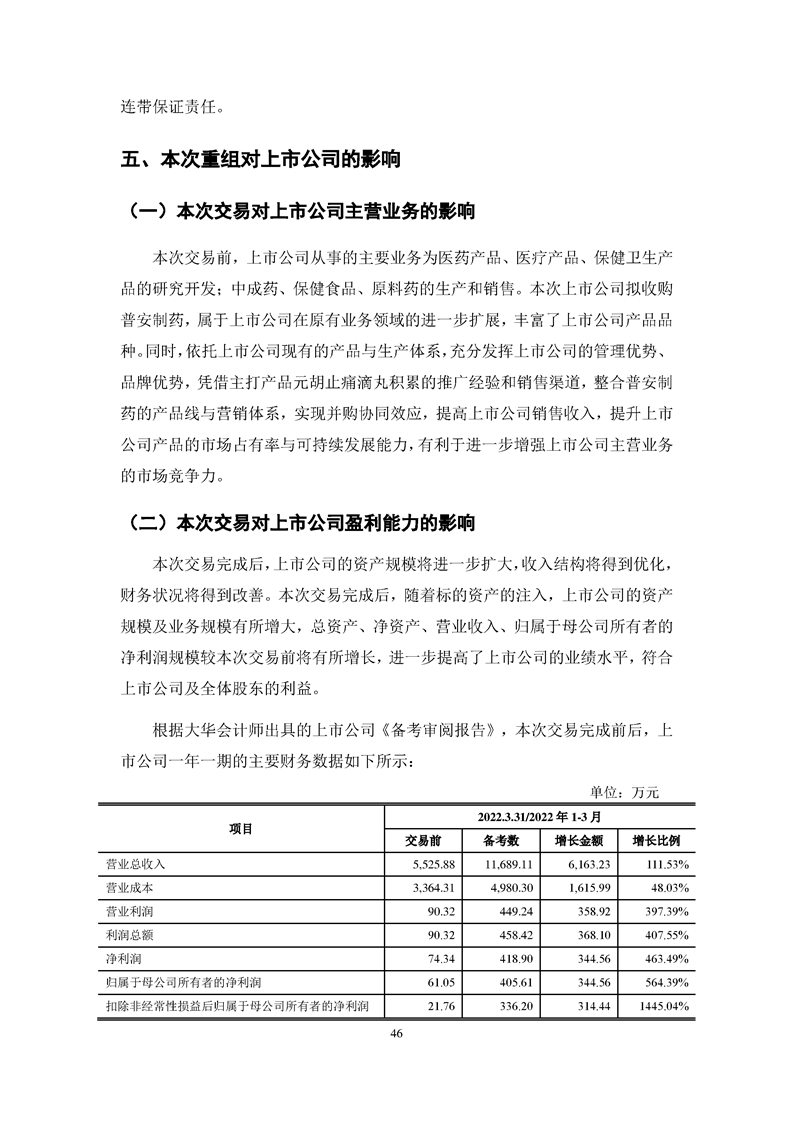 连带保证责任。

五、本次重组对上市公司的影响

（一）本次交易对上市公司主营业务的影响

本次交易前，上市公司从事的主要业务为医药产品、医疗产品、保健卫生产品的研究开发；中成药、保健食品、原料药的生产和销售。本次上市公司拟收购普安制药，属于上市公司在原有业务领域的进一步扩展，丰富了上市公司产品品种。同时，依托上市公司现有的产品与生产体系，充分发挥上市公司的管理优势、品牌优势，凭借主打产品元胡止痛滴丸积累的推广经验和销售渠道，整合普安制药的产品线与营销体系，实现并购协同效应，提高上市公司销售收入，提升上市公司产品的市场占有率与可持续发展能力，有利于进一步增强上市公司主营业务的市场竞争力。

（二）本次交易对上市公司盈利能力的影响

本次交易完成后，上市公司的资产规模将进一步扩大，收入结构将得到优化，财务状况将得到改善。本次交易完成后，随着标的资产的注入，上市公司的资产规模及业务规模有所增大，总资产、净资产、营业收入、归属于母公司所有者的净利润规模较本次交易前将有所增长，进一步提高了上市公司的业绩水平，符合上市公司及全体股东的利益。

根据大华会计师出具的上市公司《备考审阅报告》，本次交易完成前后，上市公司一年一期的主要财务数据如下所示：

单位：万元

| 项目 | 2022.3.31/2022 年 1-3 月 | | | |
|---|---|---|---|---|
| | 交易前 | 备考数 | 增长金额 | 增长比例 |
| 营业总收入 | 5,525.88 | 11,689.11 | 6,163.23 | 111.53% |
| 营业成本 | 3,364.31 | 4,980.30 | 1,615.99 | 48.03% |
| 营业利润 | 90.32 | 449.24 | 358.92 | 397.39% |
| 利润总额 | 90.32 | 458.42 | 368.10 | 407.55% |
| 净利润 | 74.34 | 418.90 | 344.56 | 463.49% |
| 归属于母公司所有者的净利润 | 61.05 | 405.61 | 344.56 | 564.39% |
| 扣除非经常性损益后归属于母公司所有者的净利润 | 21.76 | 336.20 | 314.44 | 1445.04% |

46